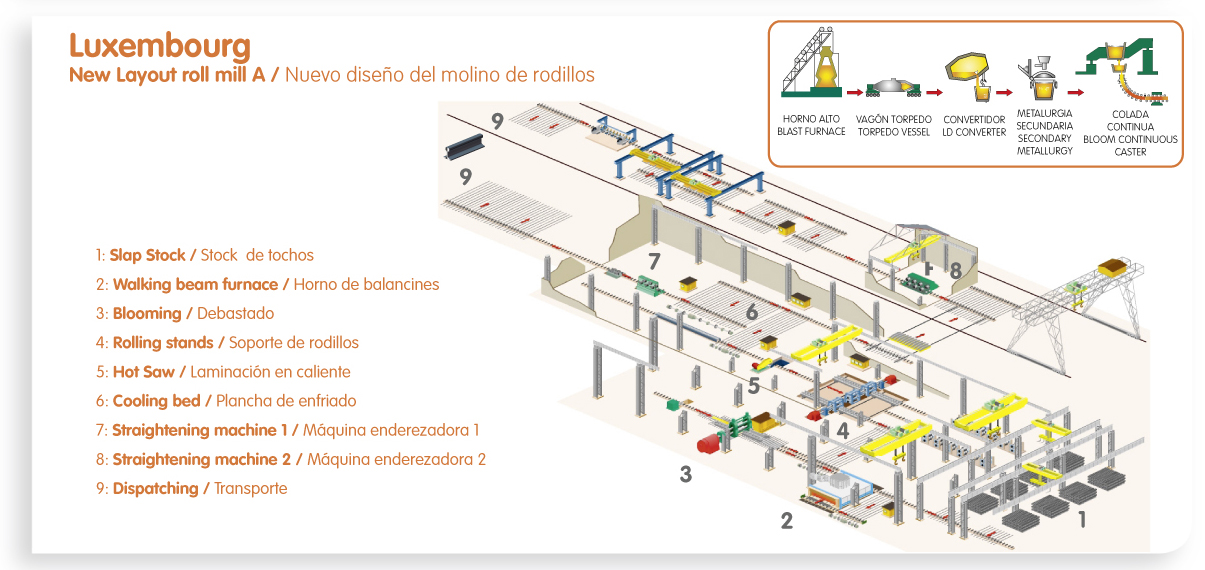 Luxembourg
New Layout roll mill A / Nuevo diseño del molino de rodillos

HORNO ALTO BLAST FURNACE
VAGÓN TORPEDO TORPEDO VESSEL
CONVERTIDOR LD CONVERTER
METALURGIA SECUNDARIA SECONDARY METALLURGY
COLADA CONTINUA BLOOM CONTINUOUS CASTER

1: Slap Stock / Stock de tochos
2: Walking beam furnace / Horno de balancines
3: Blooming / Debastado
4: Rolling stands / Soporte de rodillos
5: Hot Saw / Laminación en caliente
6: Cooling bed / Plancha de enfriado
7: Straightening machine 1 / Máquina enderezadora 1
8: Straightening machine 2 / Máquina enderezadora 2
9: Dispatching / Transporte

9
9
7
8
6
5
4
3
2
1